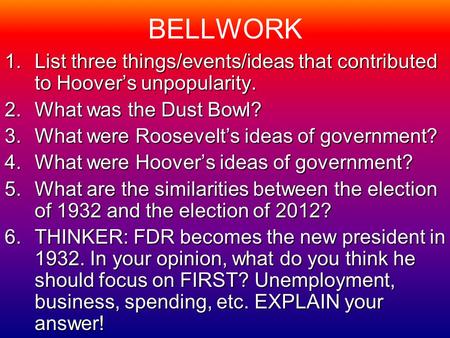 BELLWORK

1. List three things/events/ideas that contributed to Hoover's unpopularity.
2. What was the Dust Bowl?
3. What were Roosevelt's ideas of government?
4. What were Hoover's ideas of government?
5. What are the similarities between the election of 1932 and the election of 2012?
6. THINKER: FDR becomes the new president in 1932. In your opinion, what do you think he should focus on FIRST? Unemployment, business, spending, etc. EXPLAIN your answer!